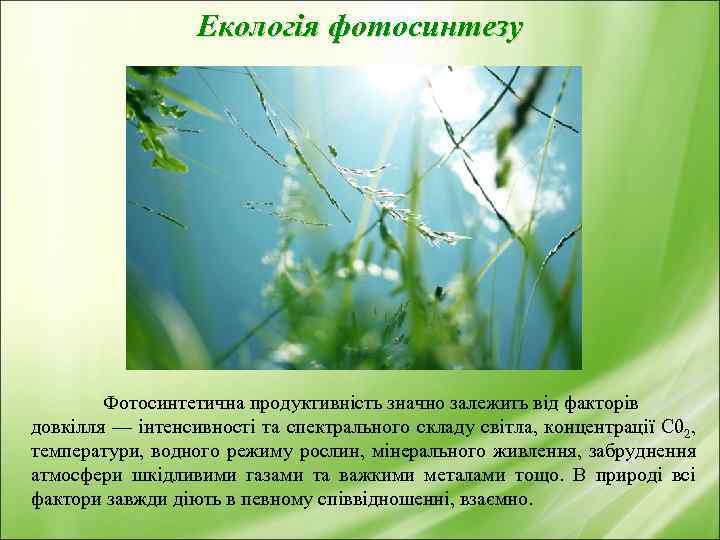 Екологія фотосинтезу

Фотосинтетична продуктивність значно залежить від факторів довкілля — інтенсивності та спектрального складу світла, концентрації $C0_2$, температури, водного режиму рослин, мінерального живлення, забруднення атмосфери шкідливими газами та важкими металами тощо. В природі всі фактори завжди діють в певному співвідношенні, взаємно.